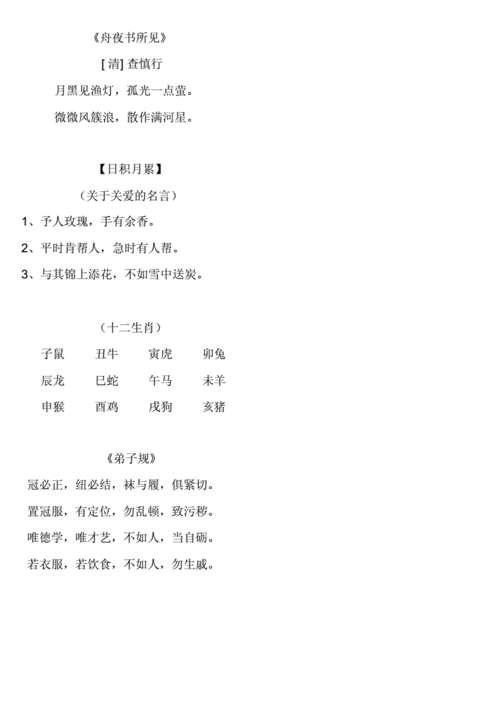 《舟夜书所见》

[清] 查慎行

月黑见渔灯，孤光一点萤。

微微风簇浪，散作满河星。

【日积月累】

（关于关爱的名言）

1、予人玫瑰，手有余香。

2、平时肯帮人，急时有人帮。

3、与其锦上添花，不如雪中送炭。

（十二生肖）

| 子鼠 | 丑牛 | 寅虎 | 卯兔 |
|---|---|---|---|
| 辰龙 | 巳蛇 | 午马 | 未羊 |
| 申猴 | 酉鸡 | 戌狗 | 亥猪 |

《弟子规》

冠必正，纽必结，袜与履，俱紧切。

置冠服，有定位，勿乱顿，致污秽。

唯德学，唯才艺，不如人，当自砺。

若衣服，若饮食，不如人，勿生戚。